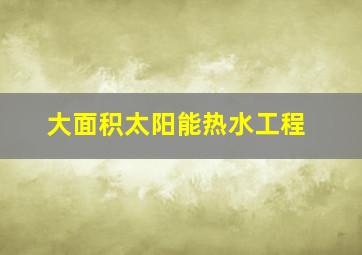 大面积太阳能热水工程